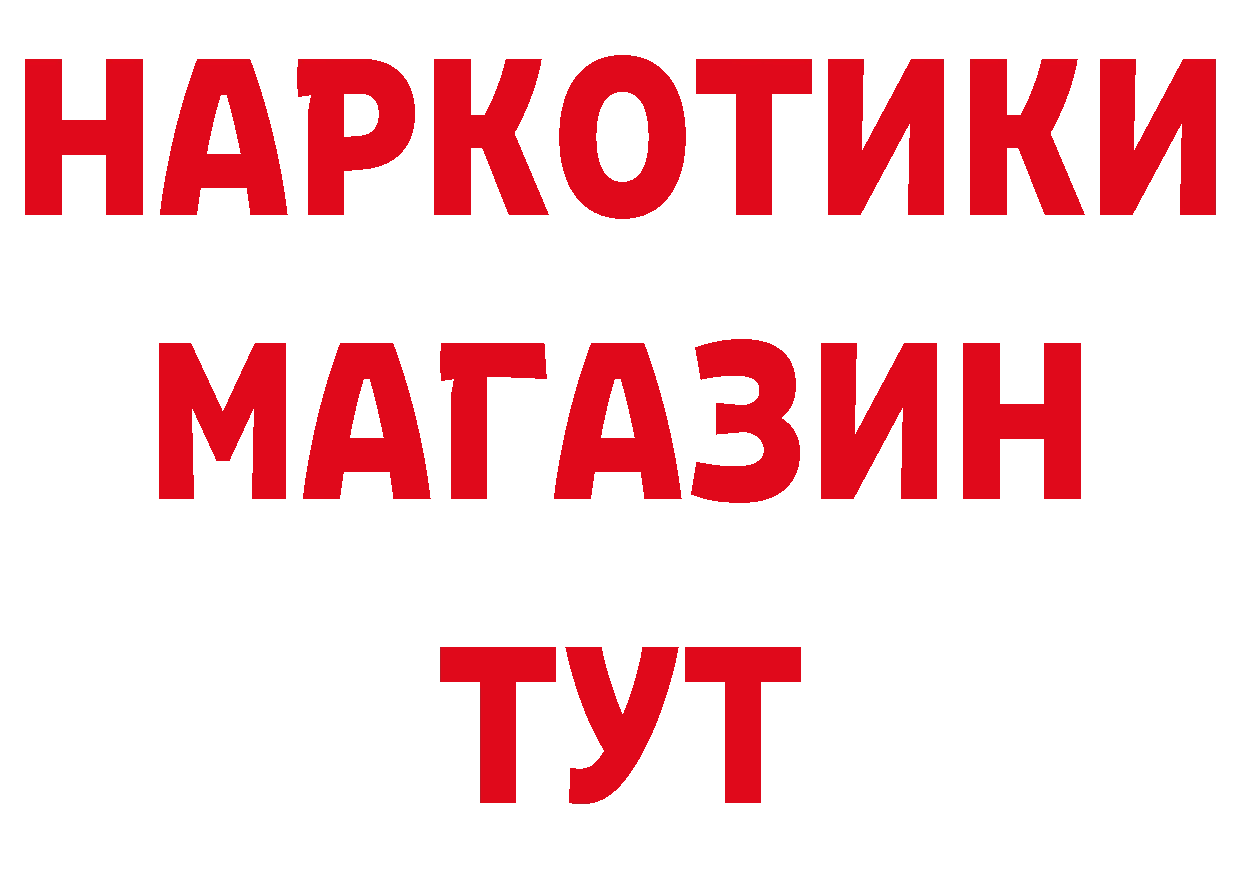 НАРКОТИКИ
МАГАЗИН
ТУТ